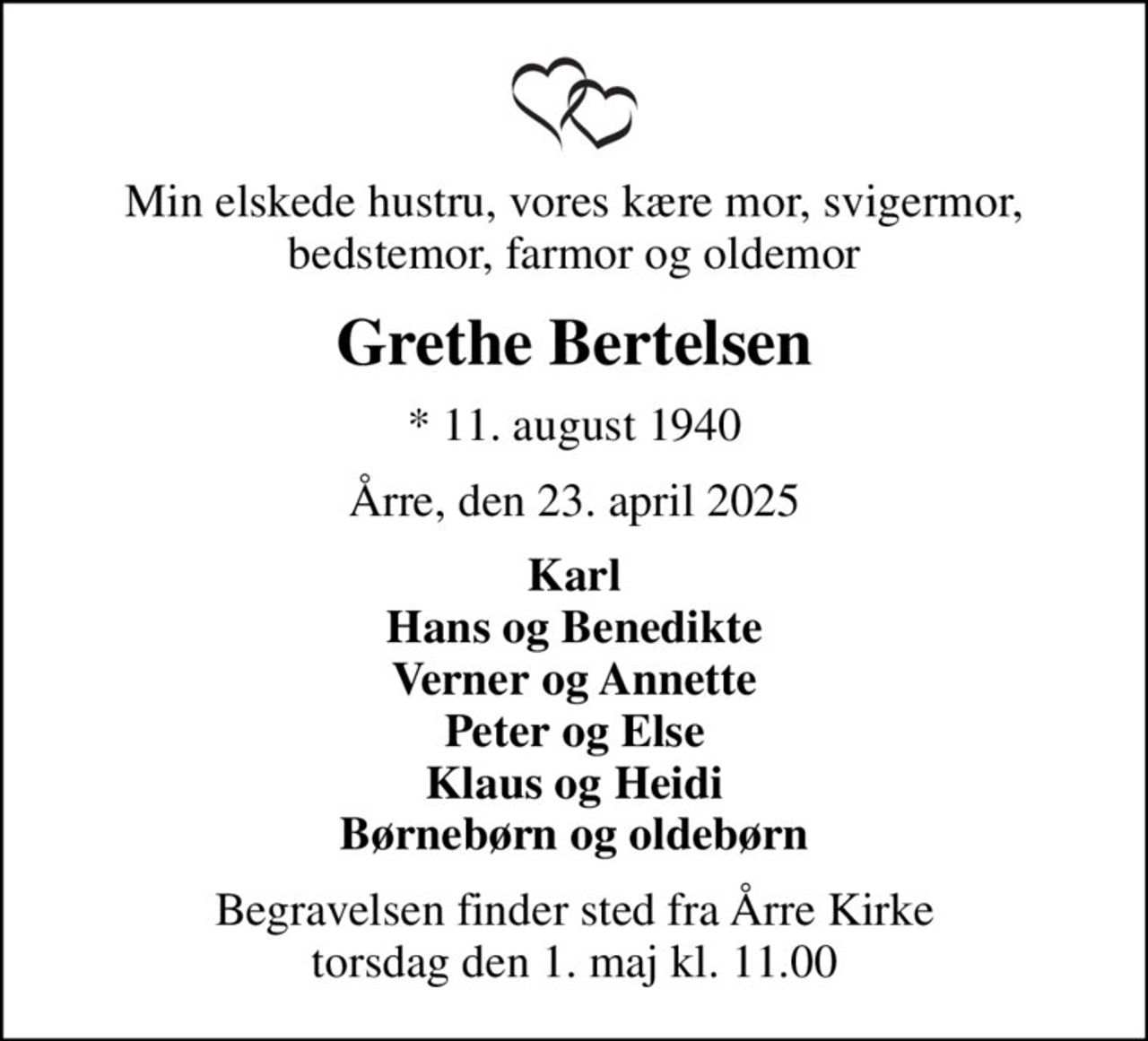 Min elskede hustru, vores kære mor, svigermor, bedstemor, farmor og oldemor

Grethe Bertelsen

* 11. august 1940

Årre, den 23. april 2025

Karl
Hans og Benedikte
Verner og Annette
Peter og Else
Klaus og Heidi
Børnebørn og oldebørn

Begravelsen finder sted fra Årre Kirke torsdag den 1. maj kl. 11.00